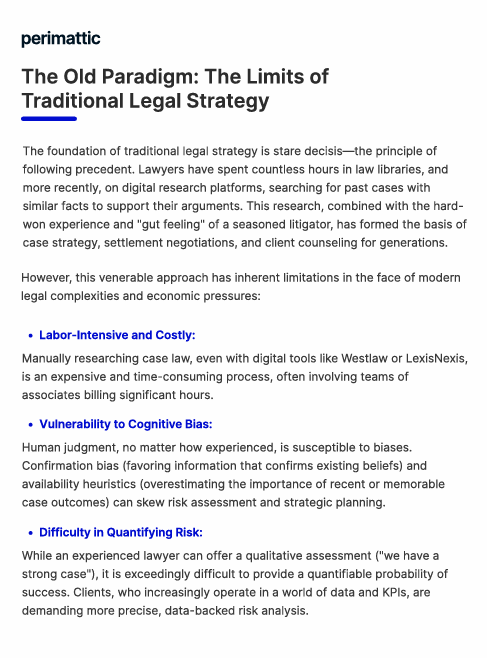 perimattic

The Old Paradigm: The Limits of Traditional Legal Strategy

The foundation of traditional legal strategy is stare decisis—the principle of following precedent. Lawyers have spent countless hours in law libraries, and more recently, on digital research platforms, searching for past cases with similar facts to support their arguments. This research, combined with the hard-won experience and "gut feeling" of a seasoned litigator, has formed the basis of case strategy, settlement negotiations, and client counseling for generations.

However, this venerable approach has inherent limitations in the face of modern legal complexities and economic pressures:

• Labor-Intensive and Costly:

Manually researching case law, even with digital tools like Westlaw or LexisNexis, is an expensive and time-consuming process, often involving teams of associates billing significant hours.

• Vulnerability to Cognitive Bias:

Human judgment, no matter how experienced, is susceptible to biases. Confirmation bias (favoring information that confirms existing beliefs) and availability heuristics (overestimating the importance of recent or memorable case outcomes) can skew risk assessment and strategic planning.

• Difficulty in Quantifying Risk:

While an experienced lawyer can offer a qualitative assessment ("we have a strong case"), it is exceedingly difficult to provide a quantifiable probability of success. Clients, who increasingly operate in a world of data and KPIs, are demanding more precise, data-backed risk analysis.